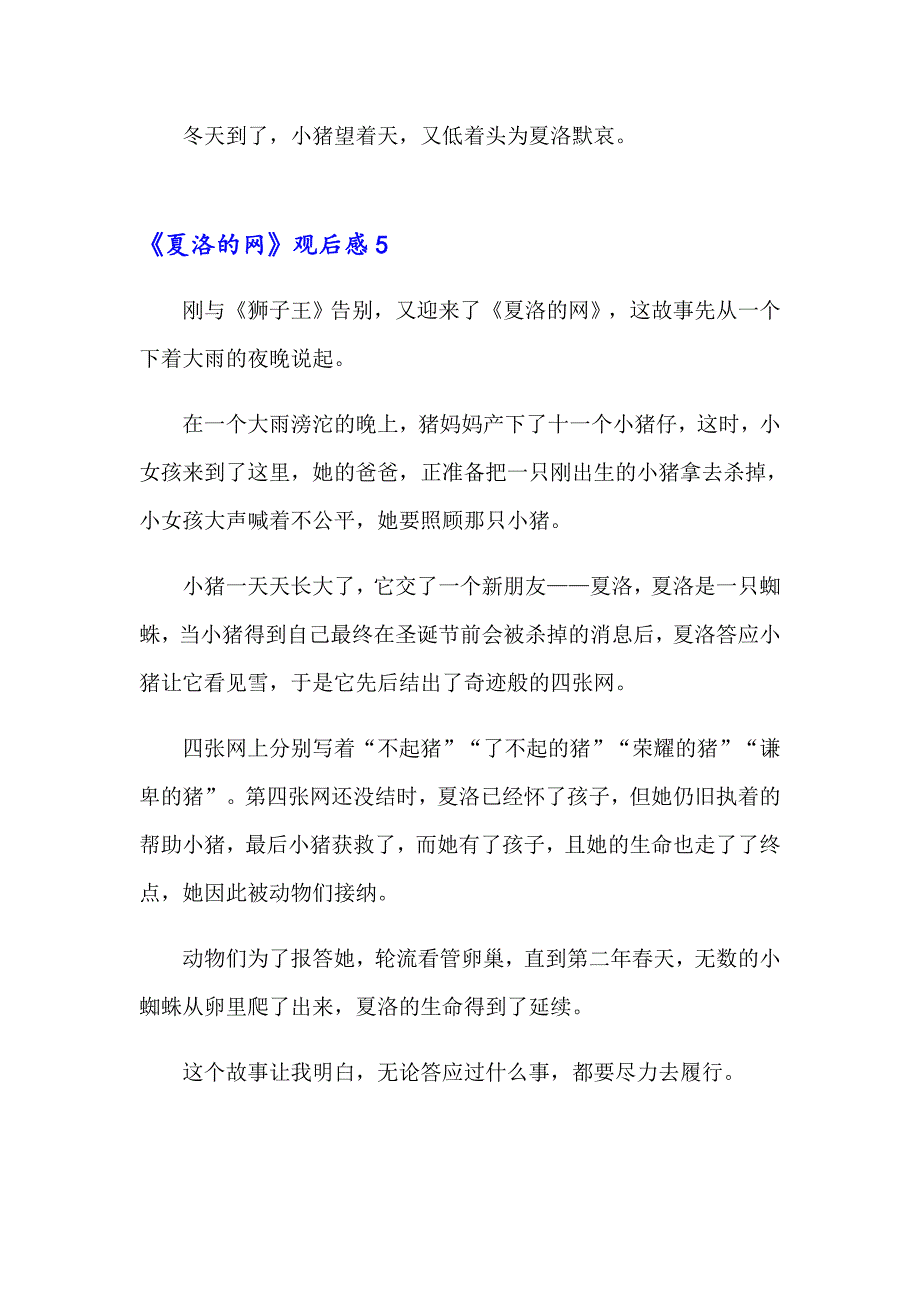 冬天到了，小猪望着天，又低着头为夏洛默哀。

《夏洛的网》观后感 5

刚与《狮子王》告别，又迎来了《夏洛的网》，这故事先从一个下着大雨的夜晚说起。

在一个大雨滂沱的晚上，猪妈妈产下了十一个小猪仔，这时，小女孩来到了这里，她的爸爸，正准备把一只刚出生的小猪拿去杀掉，小女孩大声喊着不公平，她要照顾那只小猪。

小猪一天天长大了，它交了一个新朋友——夏洛，夏洛是一只蜘蛛，当小猪得到自己最终在圣诞节前会被杀掉的消息后，夏洛答应小猪让它看见雪，于是它先后结出了奇迹般的四张网。

四张网上分别写着“不起猪”“了不起的猪”“荣耀的猪”“谦卑的猪”。第四张网还没结时，夏洛已经怀了孩子，但她仍旧执着的帮助小猪，最后小猪获救了，而她有了孩子，且她的生命也走了了终点，她因此被动物们接纳。

动物们为了报答她，轮流看管卵巢，直到第二年春天，无数的小蜘蛛从卵里爬了出来，夏洛的生命得到了延续。

这个故事让我明白，无论答应过什么事，都要尽力去履行。